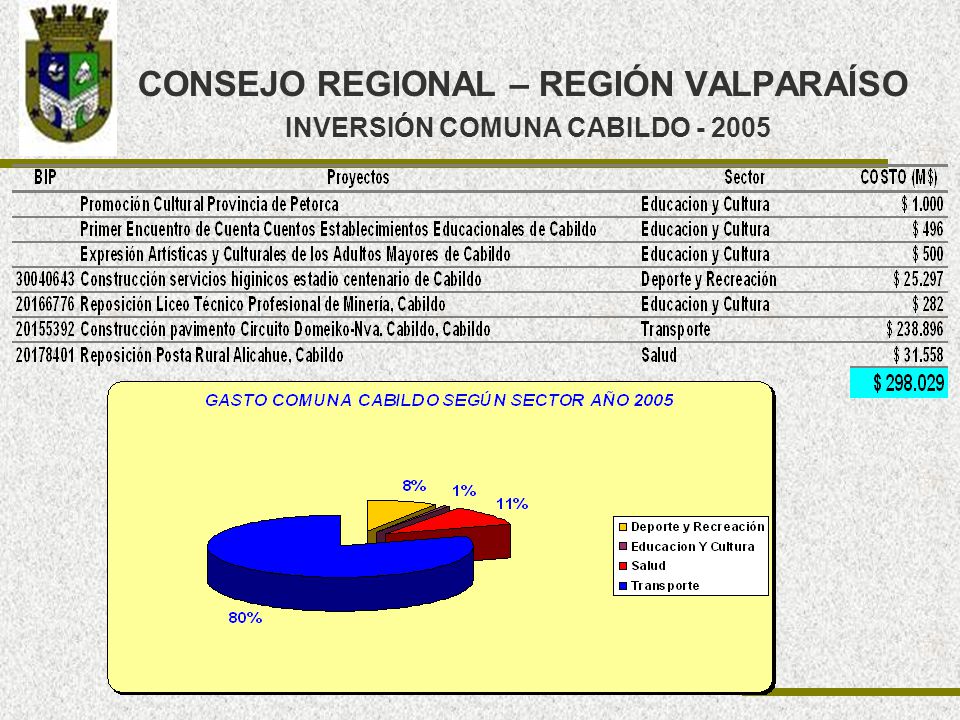 CONSEJO REGIONAL – REGIÓN VALPARAÍSO

INVERSIÓN COMUNA CABILDO - 2005

| BIP | Proyectos | Sector | COSTO (M$) |
|---|---|---|---|
| | Promoción Cultural Provincia de Petorca | Educacion y Cultura | $ 1.000 |
| | Primer Encuentro de Cuenta Cuentos Establecimientos Educacionales de Cabildo | Educacion y Cultura | $ 496 |
| | Expresión Artísticas y Culturales de los Adultos Mayores de Cabildo | Educacion y Cultura | $ 500 |
| 30040643 | Construcción servicios higinicos estadio centenario de Cabildo | Deporte y Recreación | $ 25.297 |
| 20166776 | Reposición Liceo Técnico Profesional de Minería, Cabildo | Educacion y Cultura | $ 282 |
| 20155392 | Construcción pavimento Circuito Domeiko-Nva. Cabildo, Cabildo | Transporte | $ 238.896 |
| 20178401 | Reposición Posta Rural Alicahue, Cabildo | Salud | $ 31.558 |
| | | | $ 298.029 |

GASTO COMUNA CABILDO SEGÚN SECTOR AÑO 2005

8%
1%
11%
80%

Deporte y Recreación
Educacion Y Cultura
Salud
Transporte